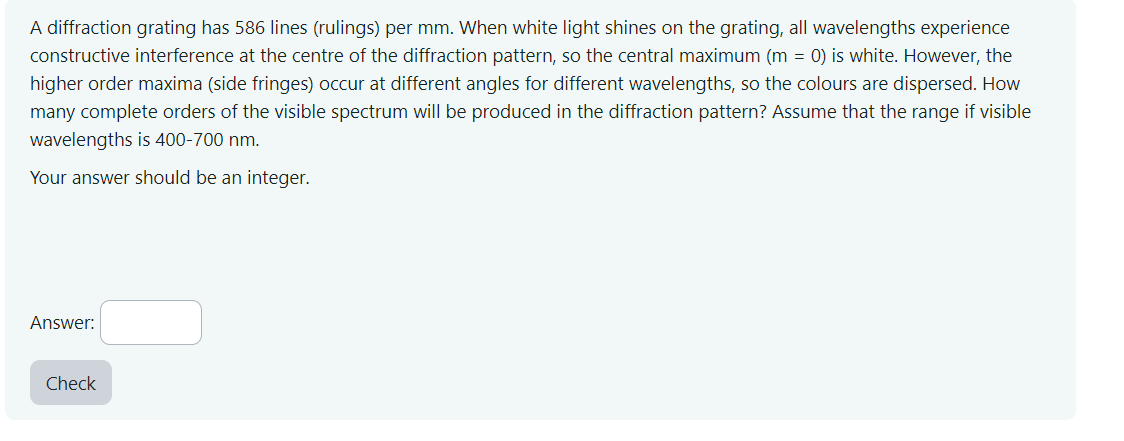 A diffraction grating has 586 lines (rulings) per mm. When white light shines on the grating, all wavelengths experience constructive interference at the centre of the diffraction pattern, so the central maximum (m = 0) is white. However, the higher order maxima (side fringes) occur at different angles for different wavelengths, so the colours are dispersed. How many complete orders of the visible spectrum will be produced in the diffraction pattern? Assume that the range if visible wavelengths is 400-700 nm.

Your answer should be an integer.

Answer:

Check